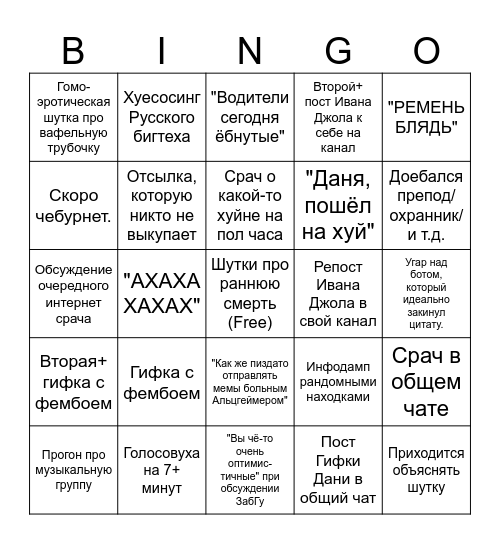 | B | I | N | G | O |
|---|---|---|---|---|
| Гомо-эротическая шутка про вафельную трубочку | Хуесосинг Русского бигтеха | "Водители сегодня ёбнутые" | Второй+ пост Ивана Джола к себе на канал | "РЕМЕНЬ БЛЯДЬ" |
| Скоро чебурнет. | Отсылка, которую никто не выкупает | Срач о какой-то хуйне на пол часа | "Даня, пошёл на хуй" | Доебался препод/ охранник/ и т.д. |
| Обсуждение очередного интернет срача | "АХАХА ХАХАХ" | Шутки про раннюю смерть (Free) | Репост Ивана Джола в свой канал | Угар над ботом, который идеально закинул цитату. |
| Вторая+ гифка с фембоем | Гифка с фембоем | "Как же пиздато отправлять мемы больным Альцгеймером" | Инфодамп рандомными находками | Срач в общем чате |
| Прогон про музыкальную группу | Голосовуха на 7+ минут | "Вы чё-то очень оптимистичные" при обсуждении ЗабГу | Пост Гифки Дани в общий чат | Приходится объяснять шутку |